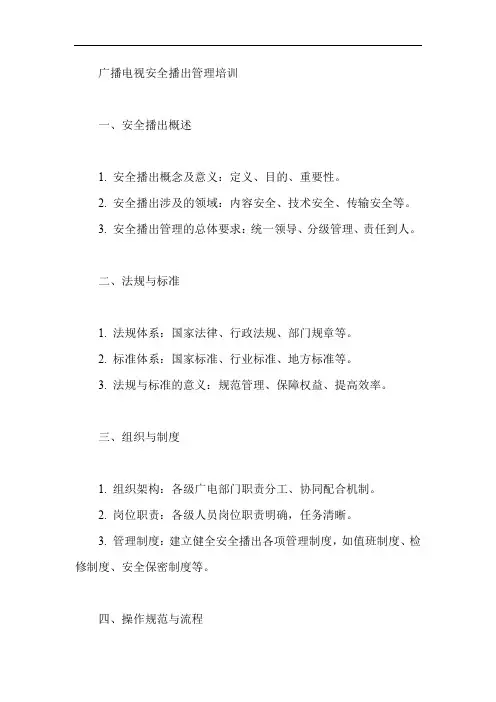 广播电视安全播出管理培训

一、安全播出概述

1. 安全播出概念及意义：定义、目的、重要性。

2. 安全播出涉及的领域：内容安全、技术安全、传输安全等。

3. 安全播出管理的总体要求：统一领导、分级管理、责任到人。

二、法规与标准

1. 法规体系：国家法律、行政法规、部门规章等。

2. 标准体系：国家标准、行业标准、地方标准等。

3. 法规与标准的意义：规范管理、保障权益、提高效率。

三、组织与制度

1. 组织架构：各级广电部门职责分工、协同配合机制。

2. 岗位职责：各级人员岗位职责明确，任务清晰。

3. 管理制度：建立健全安全播出各项管理制度，如值班制度、检修制度、安全保密制度等。

四、操作规范与流程